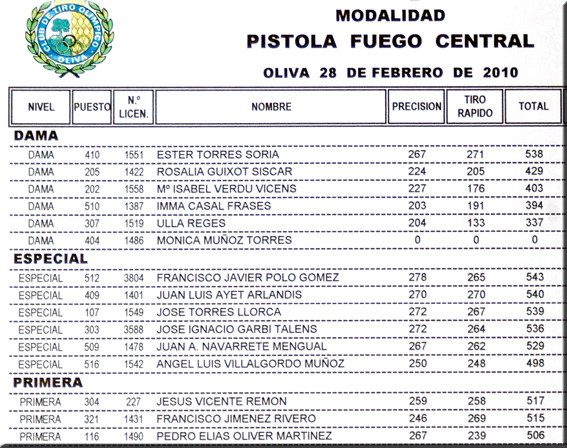 CLUB DE TIRO OLIMPICO OLIVA

MODALIDAD
PISTOLA FUEGO CENTRAL
OLIVA 28 DE FEBRERO DE 2010

| NIVEL | PUESTO | N.º LICEN. | NOMBRE | PRECISION | TIRO RAPIDO | TOTAL |
|---|---|---|---|---|---|---|
| **DAMA** | | | | | | |
| DAMA | 410 | 1551 | ESTER TORRES SORIA | 267 | 271 | 538 |
| DAMA | 205 | 1422 | ROSALIA GUIXOT SISCAR | 224 | 205 | 429 |
| DAMA | 202 | 1558 | Mº ISABEL VERDU VICENS | 227 | 176 | 403 |
| DAMA | 510 | 1387 | IMMA CASAL FRASES | 203 | 191 | 394 |
| DAMA | 307 | 1519 | ULLA REGES | 204 | 133 | 337 |
| DAMA | 404 | 1486 | MONICA MUÑOZ TORRES | 0 | 0 | 0 |
| **ESPECIAL** | | | | | | |
| ESPECIAL | 512 | 3804 | FRANCISCO JAVIER POLO GOMEZ | 278 | 265 | 543 |
| ESPECIAL | 409 | 1401 | JUAN LUIS AYET ARLANDIS | 270 | 270 | 540 |
| ESPECIAL | 107 | 1549 | JOSE TORRES LLORCA | 272 | 267 | 539 |
| ESPECIAL | 303 | 3588 | JOSE IGNACIO GARBI TALENS | 272 | 264 | 536 |
| ESPECIAL | 509 | 1478 | JUAN A. NAVARRETE MENGUAL | 267 | 262 | 529 |
| ESPECIAL | 516 | 1542 | ANGEL LUIS VILLALGORDO MUÑOZ | 250 | 248 | 498 |
| **PRIMERA** | | | | | | |
| PRIMERA | 304 | 227 | JESUS VICENTE REMON | 259 | 258 | 517 |
| PRIMERA | 321 | 1431 | FRANCISCO JIMENEZ RIVERO | 246 | 269 | 515 |
| PRIMERA | 116 | 1490 | PEDRO ELIAS OLIVER MARTINEZ | 267 | 239 | 506 |